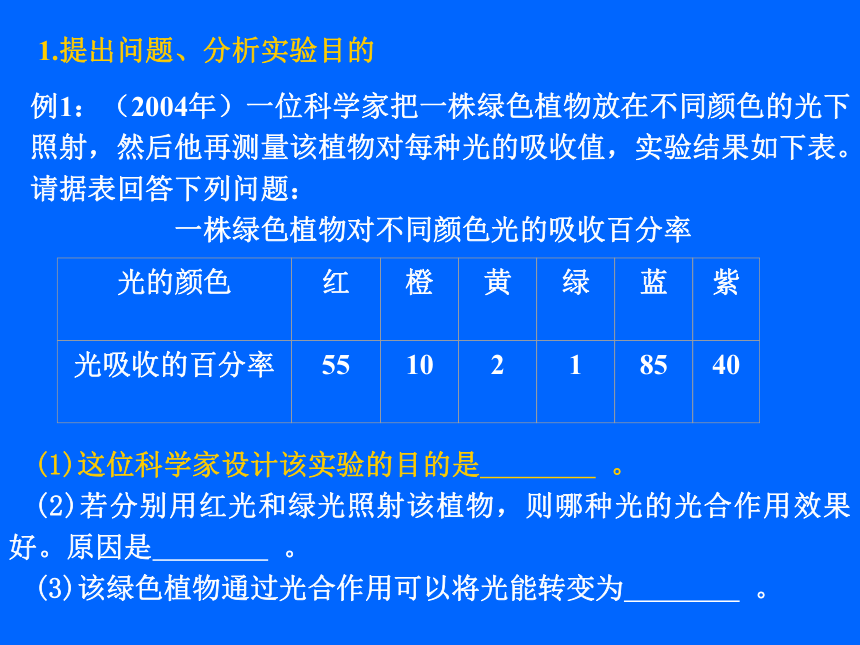 1.提出问题、分析实验目的

例1：（2004年）一位科学家把一株绿色植物放在不同颜色的光下照射，然后他再测量该植物对每种光的吸收值，实验结果如下表。请据表回答下列问题：

一株绿色植物对不同颜色光的吸收百分率

| 光的颜色 | 红 | 橙 | 黄 | 绿 | 蓝 | 紫 |
|---|---|---|---|---|---|---|
| 光吸收的百分率 | 55 | 10 | 2 | 1 | 85 | 40 |

(1)这位科学家设计该实验的目的是________ 。

(2)若分别用红光和绿光照射该植物，则哪种光的光合作用效果好。原因是________ 。

(3)该绿色植物通过光合作用可以将光能转变为________ 。